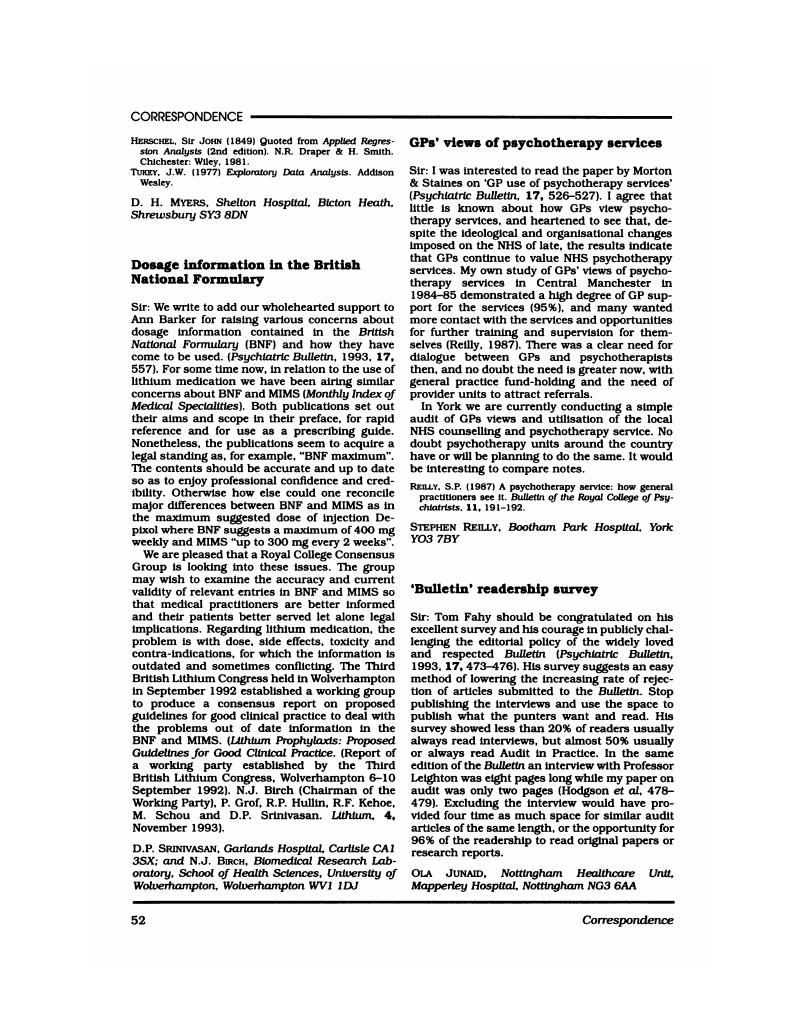 CORRESPONDENCE

HERSCHEL, Sir JOHN (1849) Quoted from Applied Regression Analysis (2nd edition). N.R. Draper & H. Smith. Chichester: Wiley, 1981.
TUKEY, J.W. (1977) Exploratory Data Analysis. Addison Wesley.

D. H. MYERS, Shelton Hospital, Bicton Heath, Shrewsbury SY3 8DN

Dosage information in the British National Formulary

Sir: We write to add our wholehearted support to Ann Barker for raising various concerns about dosage information contained in the British National Formulary (BNF) and how they have come to be used. (Psychiatric Bulletin, 1993, 17, 557). For some time now, in relation to the use of lithium medication we have been airing similar concerns about BNF and MIMS (Monthly Index of Medical Specialities). Both publications set out their aims and scope in their preface, for rapid reference and for use as a prescribing guide. Nonetheless, the publications seem to acquire a legal standing as, for example, "BNF maximum". The contents should be accurate and up to date so as to enjoy professional confidence and credibility. Otherwise how else could one reconcile major differences between BNF and MIMS as in the maximum suggested dose of injection Depixol where BNF suggests a maximum of 400 mg weekly and MIMS "up to 300 mg every 2 weeks".

We are pleased that a Royal College Consensus Group is looking into these issues. The group may wish to examine the accuracy and current validity of relevant entries in BNF and MIMS so that medical practitioners are better informed and their patients better served let alone legal implications. Regarding lithium medication, the problem is with dose, side effects, toxicity and contra-indications, for which the information is outdated and sometimes conflicting. The Third British Lithium Congress held in Wolverhampton in September 1992 established a working group to produce a consensus report on proposed guidelines for good clinical practice to deal with the problems out of date information in the BNF and MIMS. (Lithium Prophylaxis: Proposed Guidelines for Good Clinical Practice. (Report of a working party established by the Third British Lithium Congress, Wolverhampton 6–10 September 1992). N.J. Birch (Chairman of the Working Party), P. Grof, R.P. Hullin, R.F. Kehoe, M. Schou and D.P. Srinivasan. Lithium, 4, November 1993).

D.P. SRINIVASAN, Garlands Hospital, Carlisle CA1 3SX; and N.J. BIRCH, Biomedical Research Laboratory, School of Health Sciences, University of Wolverhampton, Wolverhampton WV1 1DJ

GPs' views of psychotherapy services

Sir: I was interested to read the paper by Morton & Staines on 'GP use of psychotherapy services' (Psychiatric Bulletin, 17, 526–527). I agree that little is known about how GPs view psychotherapy services, and heartened to see that, despite the ideological and organisational changes imposed on the NHS of late, the results indicate that GPs continue to value NHS psychotherapy services. My own study of GPs' views of psychotherapy services in Central Manchester in 1984–85 demonstrated a high degree of GP support for the services (95%), and many wanted more contact with the services and opportunities for further training and supervision for themselves (Reilly, 1987). There was a clear need for dialogue between GPs and psychotherapists then, and no doubt the need is greater now, with general practice fund-holding and the need of provider units to attract referrals.

In York we are currently conducting a simple audit of GPs views and utilisation of the local NHS counselling and psychotherapy service. No doubt psychotherapy units around the country have or will be planning to do the same. It would be interesting to compare notes.

REILLY, S.P. (1987) A psychotherapy service: how general practitioners see it. Bulletin of the Royal College of Psychiatrists, 11, 191–192.

STEPHEN REILLY, Bootham Park Hospital, York YO3 7BY

'Bulletin' readership survey

Sir: Tom Fahy should be congratulated on his excellent survey and his courage in publicly challenging the editorial policy of the widely loved and respected Bulletin (Psychiatric Bulletin, 1993, 17, 473–476). His survey suggests an easy method of lowering the increasing rate of rejection of articles submitted to the Bulletin. Stop publishing the interviews and use the space to publish what the punters want and read. His survey showed less than 20% of readers usually always read interviews, but almost 50% usually or always read Audit in Practice. In the same edition of the Bulletin an interview with Professor Leighton was eight pages long while my paper on audit was only two pages (Hodgson et al, 478–479). Excluding the interview would have provided four time as much space for similar audit articles of the same length, or the opportunity for 96% of the readership to read original papers or research reports.

OLA JUNAID, Nottingham Healthcare Unit, Mapperley Hospital, Nottingham NG3 6AA

52 Correspondence